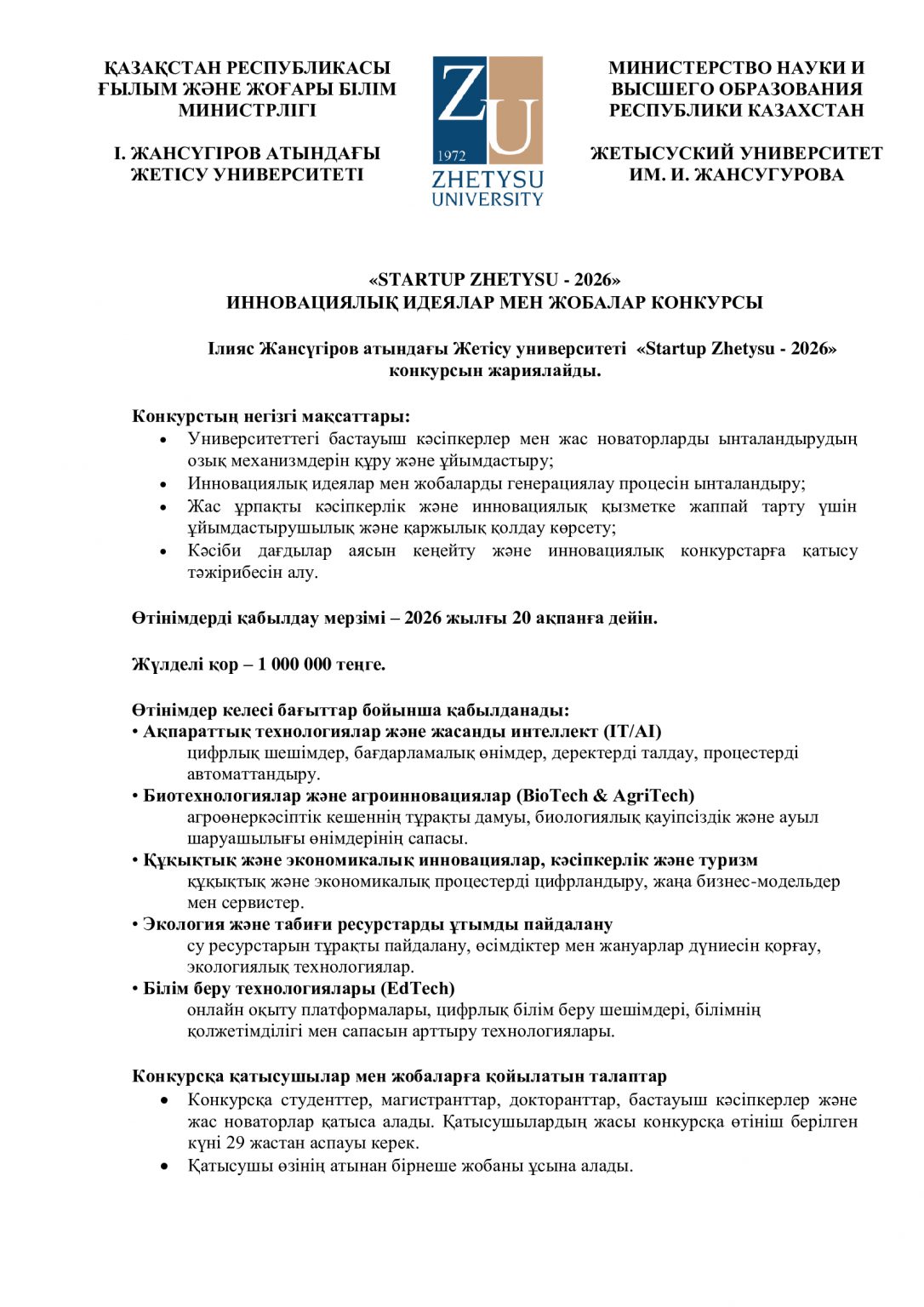 ҚАЗАҚСТАН РЕСПУБЛИКАСЫ
ҒЫЛЫМ ЖӘНЕ ЖОҒАРЫ БІЛІМ
МИНИСТРЛІГІ

І. ЖАНСҮГІРОВ АТЫНДАҒЫ
ЖЕТІСУ УНИВЕРСИТЕТІ

ZU
1972
ZHETYSU
UNIVERSITY

МИНИСТЕРСТВО НАУКИ И
ВЫСШЕГО ОБРАЗОВАНИЯ
РЕСПУБЛИКИ КАЗАХСТАН

ЖЕТЫСУСКИЙ УНИВЕРСИТЕТ
ИМ. И. ЖАНСУГУРОВА

«STARTUP ZHETYSU - 2026»
ИННОВАЦИЯЛЫҚ ИДЕЯЛАР МЕН ЖОБАЛАР КОНКУРСЫ

Ілияс Жансүгіров атындағы Жетісу университеті «Startup Zhetysu - 2026» конкурсын жариялайды.

Конкурстың негізгі мақсаттары:
• Университеттегі бастауыш кәсіпкерлер мен жас новаторларды ынталандырудың озық механизмдерін құру және ұйымдастыру;
• Инновациялық идеялар мен жобаларды генерациялау процесін ынталандыру;
• Жас ұрпақты кәсіпкерлік және инновациялық қызметке жаппай тарту үшін ұйымдастырушылық және қаржылық қолдау көрсету;
• Кәсіби дағдылар аясын кеңейту және инновациялық конкурстарға қатысу тәжірибесін алу.

Өтінімдерді қабылдау мерзімі – 2026 жылғы 20 ақпанға дейін.

Жүлделі қор – 1 000 000 теңге.

Өтінімдер келесі бағыттар бойынша қабылданады:
• Ақпараттық технологиялар және жасанды интеллект (IT/AI)
цифрлық шешімдер, бағдарламалық өнімдер, деректерді талдау, процестерді автоматтандыру.
• Биотехнологиялар және агроинновациялар (BioTech & AgriTech)
агроөнеркәсіптік кешеннің тұрақты дамуы, биологиялық қауіпсіздік және ауыл шаруашылығы өнімдерінің сапасы.
• Құқықтық және экономикалық инновациялар, кәсіпкерлік және туризм
құқықтық және экономикалық процестерді цифрландыру, жаңа бизнес-модельдер мен сервистер.
• Экология және табиғи ресурстарды ұтымды пайдалану
су ресурстарын тұрақты пайдалану, өсімдіктер мен жануарлар дүниесін қорғау, экологиялық технологиялар.
• Білім беру технологиялары (EdTech)
онлайн оқыту платформалары, цифрлық білім беру шешімдері, білімнің қолжетімділігі мен сапасын арттыру технологиялары.

Конкурсқа қатысушылар мен жобаларға қойылатын талаптар
• Конкурсқа студенттер, магистранттар, докторанттар, бастауыш кәсіпкерлер және жас новаторлар қатыса алады. Қатысушылардың жасы конкурсқа өтініш берілген күні 29 жастан аспауы керек.
• Қатысушы өзінің атынан бірнеше жобаны ұсына алады.